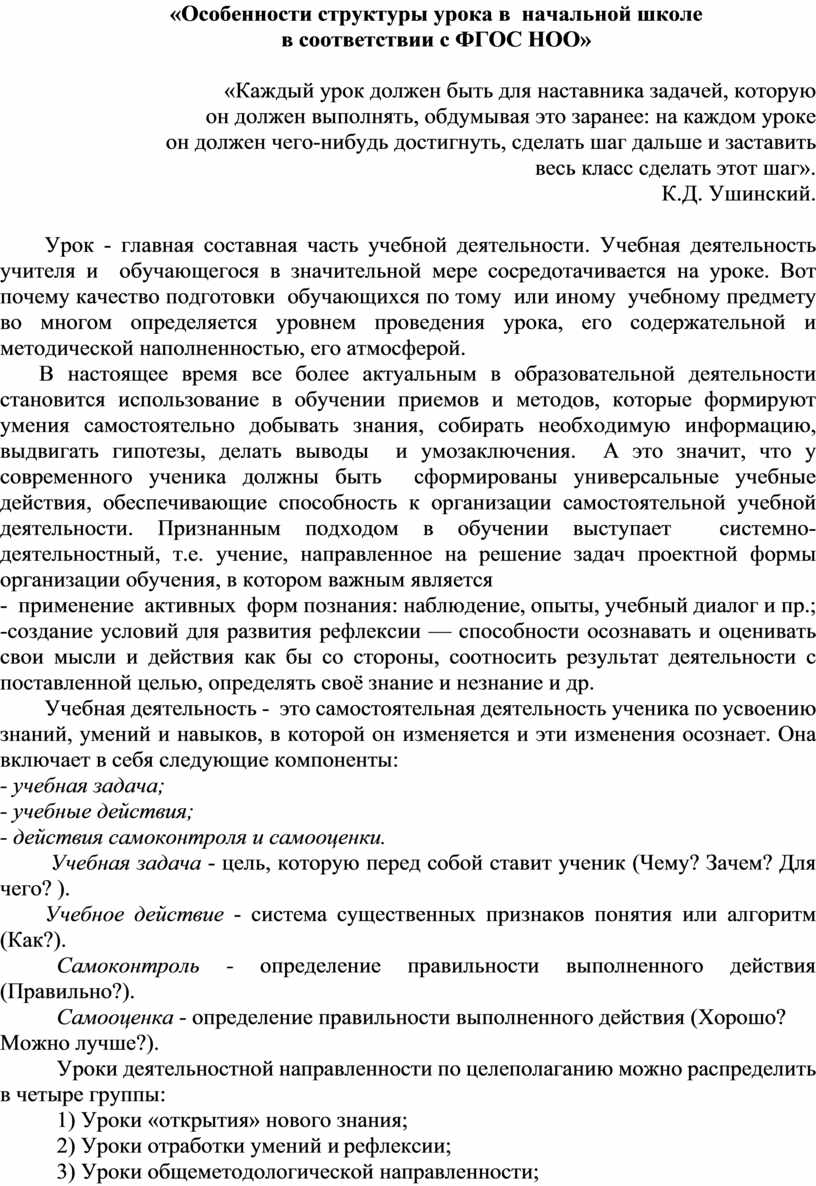 «Особенности структуры урока в начальной школе
в соответствии с ФГОС НОО»

«Каждый урок должен быть для наставника задачей, которую он должен выполнять, обдумывая это заранее: на каждом уроке он должен чего-нибудь достигнуть, сделать шаг дальше и заставить весь класс сделать этот шаг».
К.Д. Ушинский.

Урок - главная составная часть учебной деятельности. Учебная деятельность учителя и обучающегося в значительной мере сосредотачивается на уроке. Вот почему качество подготовки обучающихся по тому или иному учебному предмету во многом определяется уровнем проведения урока, его содержательной и методической наполненностью, его атмосферой.

В настоящее время все более актуальным в образовательной деятельности становится использование в обучении приемов и методов, которые формируют умения самостоятельно добывать знания, собирать необходимую информацию, выдвигать гипотезы, делать выводы и умозаключения. А это значит, что у современного ученика должны быть сформированы универсальные учебные действия, обеспечивающие способность к организации самостоятельной учебной деятельности. Признанным подходом в обучении выступает системно-деятельностный, т.е. учение, направленное на решение задач проектной формы организации обучения, в котором важным является
- применение активных форм познания: наблюдение, опыты, учебный диалог и пр.;
-создание условий для развития рефлексии — способности осознавать и оценивать свои мысли и действия как бы со стороны, соотносить результат деятельности с поставленной целью, определять своё знание и незнание и др.

Учебная деятельность - это самостоятельная деятельность ученика по усвоению знаний, умений и навыков, в которой он изменяется и эти изменения осознает. Она включает в себя следующие компоненты:
- учебная задача;
- учебные действия;
- действия самоконтроля и самооценки.

Учебная задача - цель, которую перед собой ставит ученик (Чему? Зачем? Для чего? ).

Учебное действие - система существенных признаков понятия или алгоритм (Как?).

Самоконтроль - определение правильности выполненного действия (Правильно?).

Самооценка - определение правильности выполненного действия (Хорошо? Можно лучше?).

Уроки деятельностной направленности по целеполаганию можно распределить в четыре группы:
1) Уроки «открытия» нового знания;
2) Уроки отработки умений и рефлексии;
3) Уроки общеметодологической направленности;